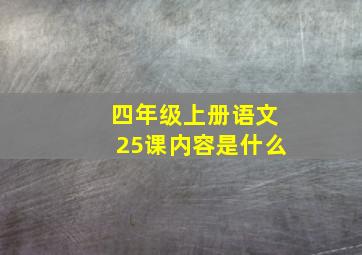 四年级上册语文
25课内容是什么